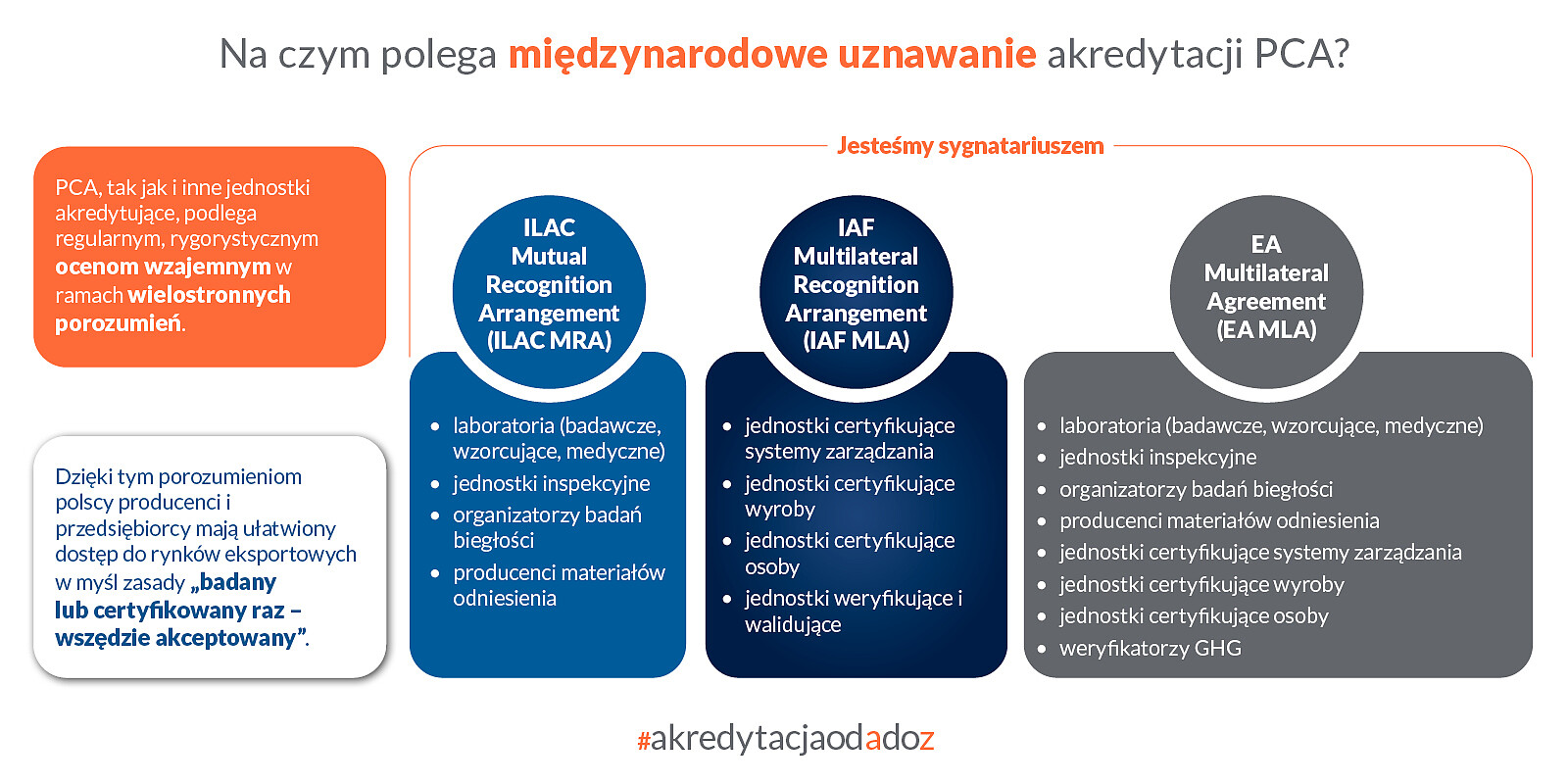 Na czym polega międzynarodowe uznawanie akredytacji PCA?

PCA, tak jak i inne jednostki akredytujące, podlega regularnym, rygorystycznym ocenom wzajemnym w ramach wielostronnych porozumień.

Dzięki tym porozumieniom polscy producenci i przedsiębiorcy mają ułatwiony dostęp do rynków eksportowych w myśl zasady „badany lub certyfikowany raz – wszędzie akceptowany”.

Jesteśmy sygnatariuszem

ILAC Mutual Recognition Arrangement (ILAC MRA)

- laboratoria (badawcze, wzorcujące, medyczne)
- jednostki inspekcyjne
- organizatorzy badań biegłości
- producenci materiałów odniesienia

IAF Multilateral Recognition Arrangement (IAF MLA)

- jednostki certyfikujące systemy zarządzania
- jednostki certyfikujące wyroby
- jednostki certyfikujące osoby
- jednostki weryfikujące i walidujące

EA Multilateral Agreement (EA MLA)

- laboratoria (badawcze, wzorcujące, medyczne)
- jednostki inspekcyjne
- organizatorzy badań biegłości
- producenci materiałów odniesienia
- jednostki certyfikujące systemy zarządzania
- jednostki certyfikujące wyroby
- jednostki certyfikujące osoby
- weryfikatorzy GHG

#akredytacjaodadoz